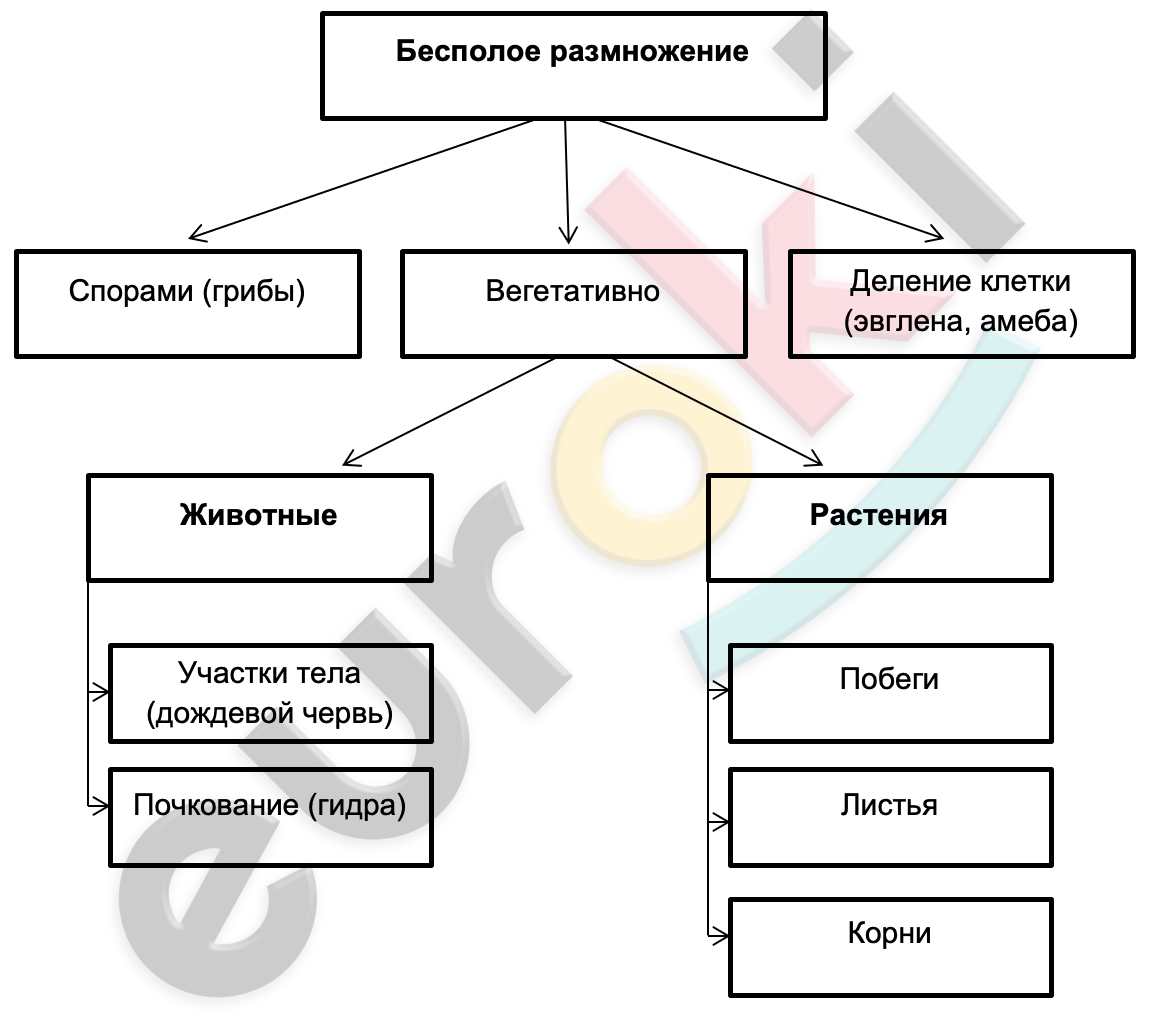 Бесполое размножение

Спорами (грибы)

Вегетативно

Деление клетки (эвглена, амеба)

Животные

Растения

Участки тела (дождевой червь)

Почкование (гидра)

Побеги

Листья

Корни

euroki